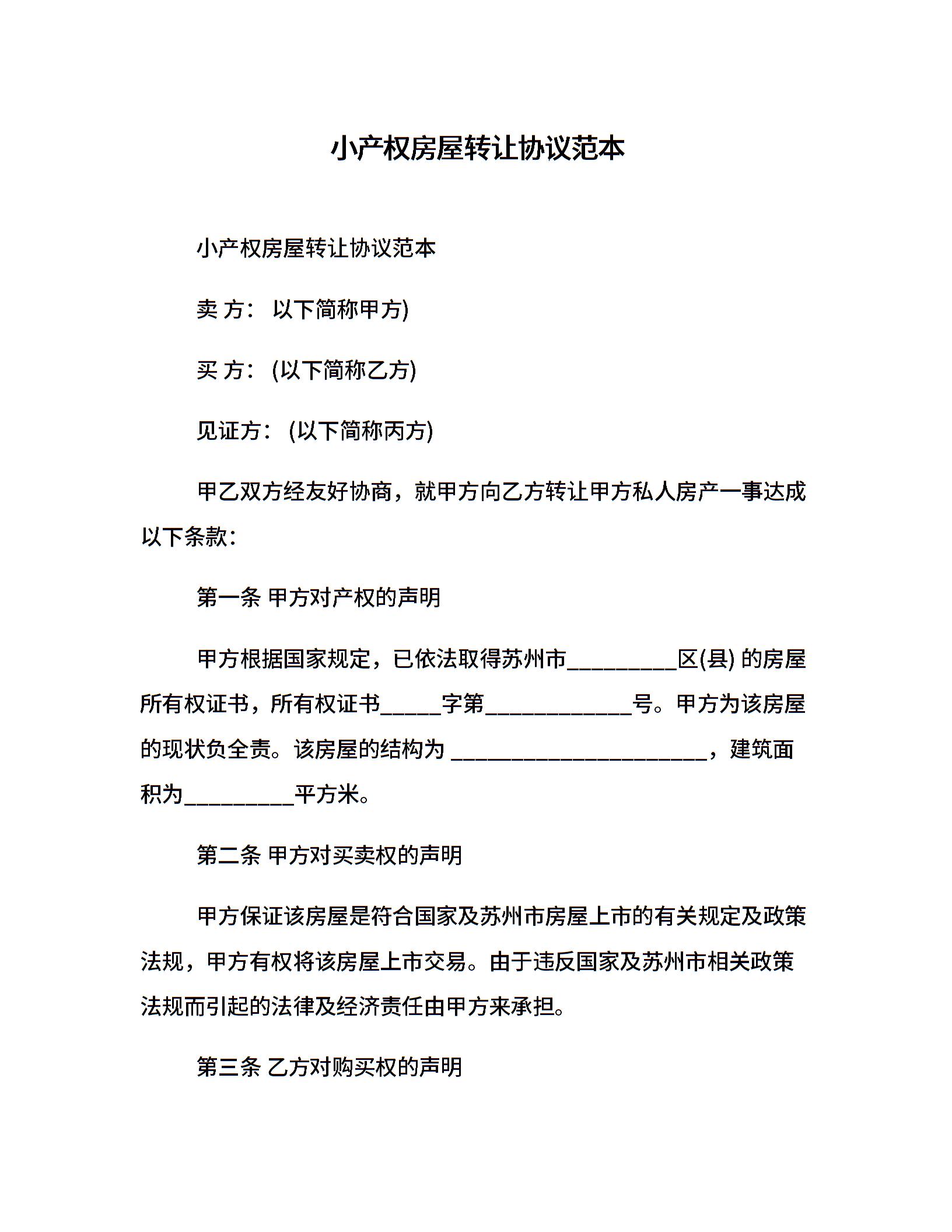 小产权房屋转让协议范本

小产权房屋转让协议范本

卖 方： 以下简称甲方)

买 方： (以下简称乙方)

见证方： (以下简称丙方)

甲乙双方经友好协商，就甲方向乙方转让甲方私人房产一事达成以下条款：

第一条 甲方对产权的声明

甲方根据国家规定，已依法取得苏州市_________区(县) 的房屋所有权证书，所有权证书_____字第____________号。甲方为该房屋的现状负全责。该房屋的结构为 _____________________，建筑面积为_________平方米。

第二条 甲方对买卖权的声明

甲方保证该房屋是符合国家及苏州市房屋上市的有关规定及政策法规，甲方有权将该房屋上市交易。由于违反国家及苏州市相关政策法规而引起的法律及经济责任由甲方来承担。

第三条 乙方对购买权的声明